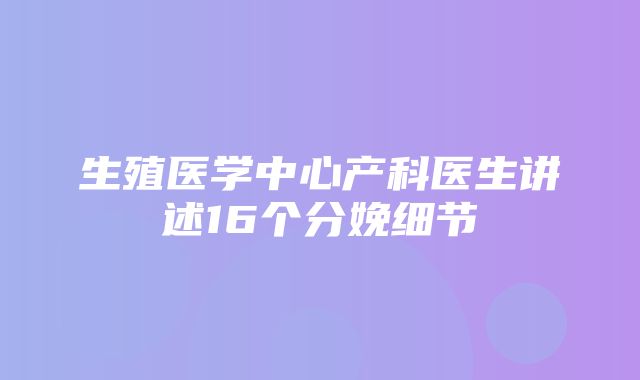 生殖医学中心产科医生讲述16个分娩细节